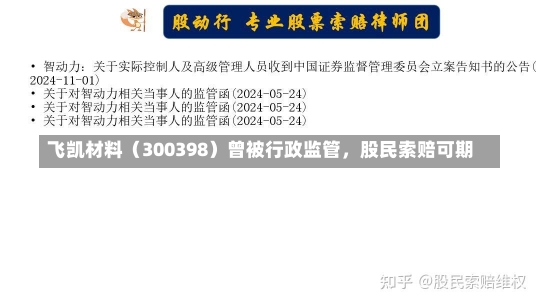 股动行 专业股票索赔律师团

• 智动力：关于实际控制人及高级管理人员收到中国证券监督管理委员会立案告知书的公告（2024-11-01）
• 关于对智动力相关当事人的监管函（2024-05-24）
• 关于对智动力相关当事人的监管函（2024-05-24）
• 关于对智动力相关当事人的监管函（2024-05-24）

飞凯材料（300398）曾被行政监管，股民索赔可期

知乎 @股民索赔维权